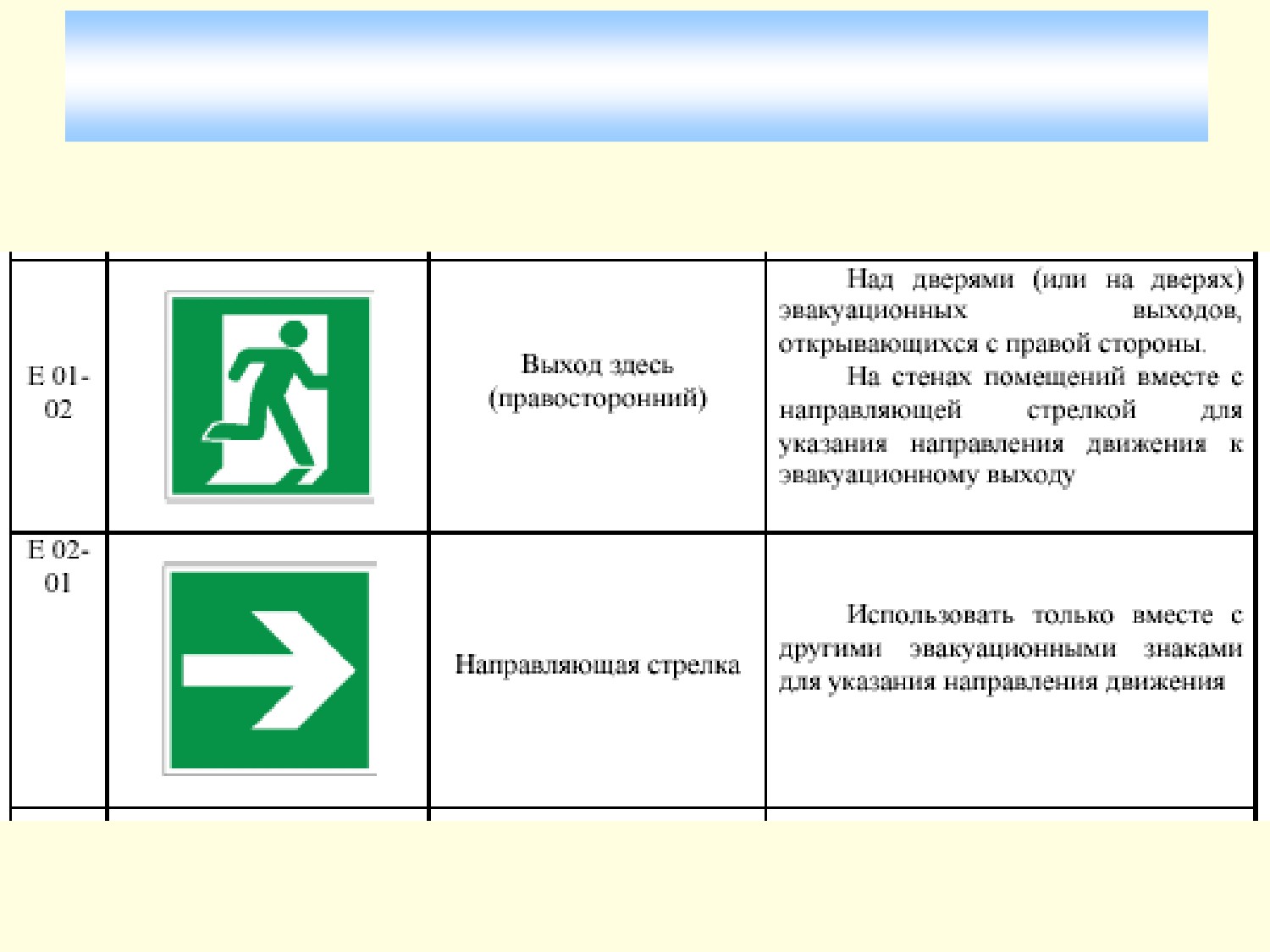 | | | | |
|---|---|---|---|
| E 01-02 | | Выход здесь (правосторонний) | Над дверями (или на дверях) эвакуационных выходов, открывающихся с правой стороны. На стенах помещений вместе с направляющей стрелкой для указания направления движения к эвакуационному выходу |
| E 02-01 | | Направляющая стрелка | Использовать только вместе с другими эвакуационными знаками для указания направления движения |